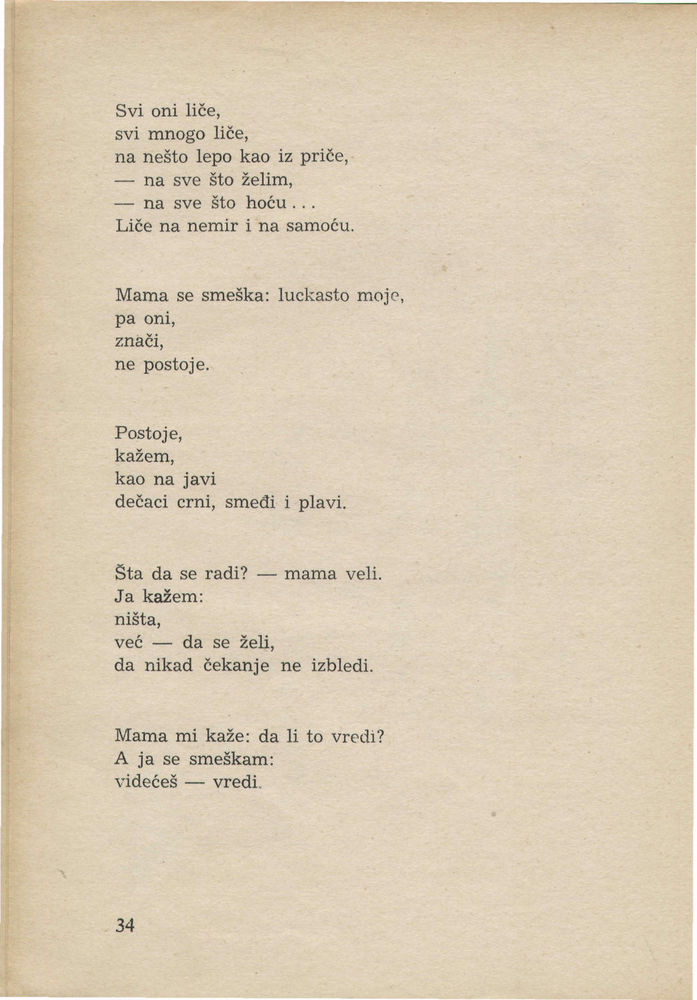 Svi oni liče,
svi mnogo liče,
na nešto lepo kao iz priče,
— na sve što želim,
— na sve što hoću...
Liče na nemir i na samoću.

Mama se smeška: luckasto moje,
pa oni,
znači,
ne postoje.

Postoje,
kažem,
kao na javi
dečaci crni, smeđi i plavi.

Šta da se radi? — mama veli.
Ja kažem:
ništa,
već — da se želi,
da nikad čekanje ne izbledi.

Mama mi kaže: da li to vredi?
A ja se smeškam:
videćeš — vredi.

34